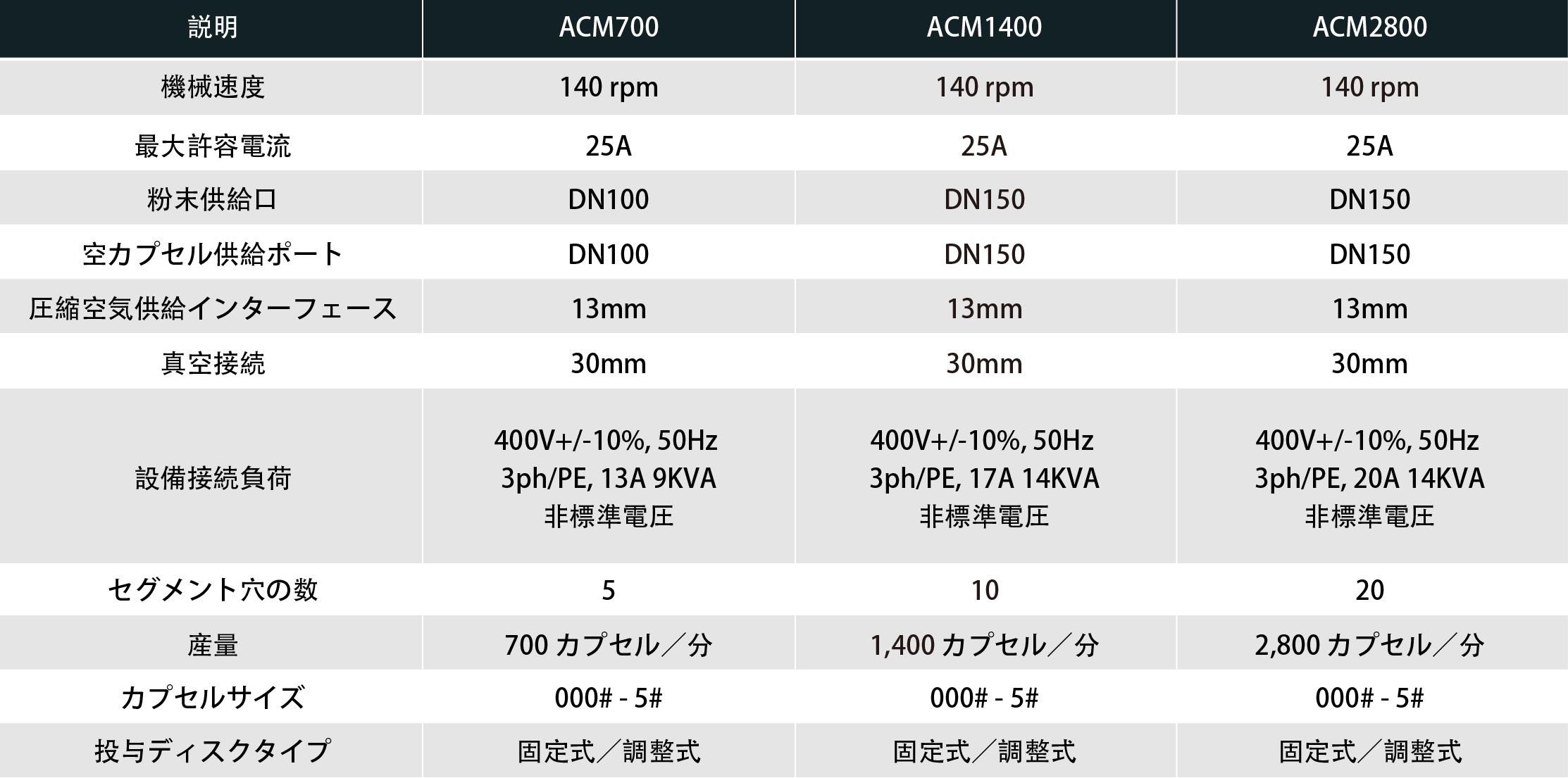 | 説明 | ACM700 | ACM1400 | ACM2800 |
|---|---|---|---|
| 機械速度 | 140 rpm | 140 rpm | 140 rpm |
| 最大許容電流 | 25A | 25A | 25A |
| 粉末供給口 | DN100 | DN150 | DN150 |
| 空カプセル供給ポート | DN100 | DN150 | DN150 |
| 圧縮空気供給インターフェース | 13mm | 13mm | 13mm |
| 真空接続 | 30mm | 30mm | 30mm |
| 設備接続負荷 | 400V+/-10%, 50Hz 3ph/PE, 13A 9KVA 非標準電圧 | 400V+/-10%, 50Hz 3ph/PE, 17A 14KVA 非標準電圧 | 400V+/-10%, 50Hz 3ph/PE, 20A 14KVA 非標準電圧 |
| セグメント穴の数 | 5 | 10 | 20 |
| 産量 | 700 カプセル／分 | 1,400 カプセル／分 | 2,800 カプセル／分 |
| カプセルサイズ | 000# - 5# | 000# - 5# | 000# - 5# |
| 投与ディスクタイプ | 固定式／調整式 | 固定式／調整式 | 固定式／調整式 |